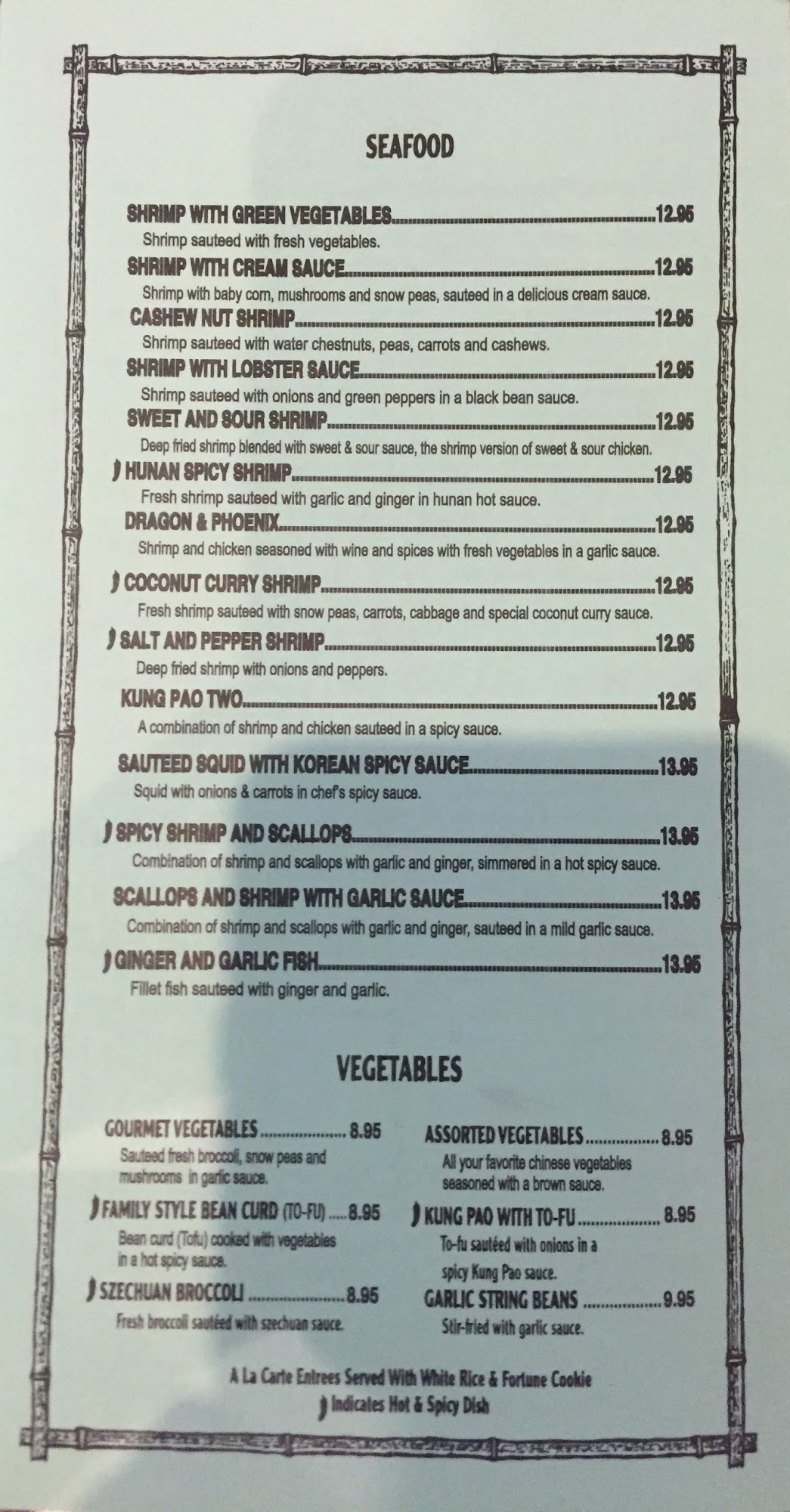 SEAFOOD

SHRIMP WITH GREEN VEGETABLES 12.95
Shrimp sauteed with fresh vegetables.

SHRIMP WITH CREAM SAUCE 12.95
Shrimp with baby corn, mushrooms and snow peas, sauteed in a delicious cream sauce.

CASHEW NUT SHRIMP 12.95
Shrimp sauteed with water chestnuts, peas, carrots and cashews.

SHRIMP WITH LOBSTER SAUCE 12.95
Shrimp sauteed with onions and green peppers in a black bean sauce.

SWEET AND SOUR SHRIMP 12.95
Deep fried shrimp blended with sweet & sour sauce, the shrimp version of sweet & sour chicken.

HUNAN SPICY SHRIMP 12.95
Fresh shrimp sauteed with garlic and ginger in hunan hot sauce.

DRAGON & PHOENIX 12.95
Shrimp and chicken seasoned with wine and spices with fresh vegetables in a garlic sauce.

COCONUT CURRY SHRIMP 12.95
Fresh shrimp sauteed with snow peas, carrots, cabbage and special coconut curry sauce.

SALT AND PEPPER SHRIMP 12.95
Deep fried shrimp with onions and peppers.

KUNG PAO TWO 12.95
A combination of shrimp and chicken sauteed in a spicy sauce.

SAUTEED SQUID WITH KOREAN SPICY SAUCE 13.95
Squid with onions & carrots in chef's spicy sauce.

SPICY SHRIMP AND SCALLOPS 13.95
Combination of shrimp and scallops with garlic and ginger, simmered in a hot spicy sauce.

SCALLOPS AND SHRIMP WITH GARLIC SAUCE 13.95
Combination of shrimp and scallops with garlic and ginger, sauteed in a mild garlic sauce.

GINGER AND GARLIC FISH 13.95
Fillet fish sauteed with ginger and garlic.

VEGETABLES

GOURMET VEGETABLES 8.95
Sauteed fresh broccoli, snow peas and mushrooms in garlic sauce.

FAMILY STYLE BEAN CURD (TO-FU) 8.95
Bean curd (Tofu) cooked with vegetables in a hot spicy sauce.

SZECHUAN BROCCOLI 8.95
Fresh broccoli sautéed with szechuan sauce.

ASSORTED VEGETABLES 8.95
All your favorite chinese vegetables seasoned with a brown sauce.

KUNG PAO WITH TO-FU 8.95
To-fu sautéed with onions in a spicy Kung Pao sauce.

GARLIC STRING BEANS 9.95
Stir-fried with garlic sauce.

A La Carte Entrees Served With White Rice & Fortune Cookie
Indicates Hot & Spicy Dish